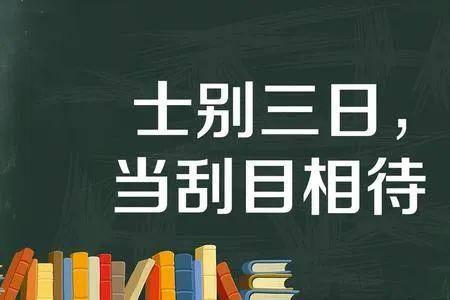 士别三日，
当刮目相待